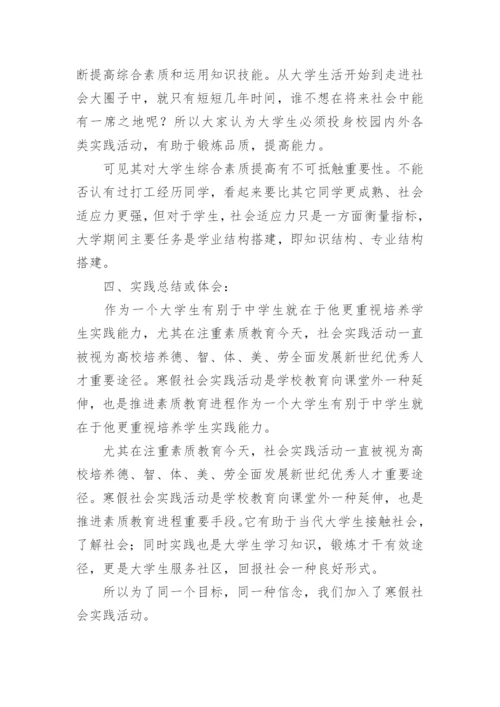 断提高综合素质和运用知识技能。从大学生活开始到走进社会大圈子中，就只有短短几年时间，谁不想在将来社会中能有一席之地呢？所以大家认为大学生必须投身校园内外各类实践活动，有助于锻炼品质，提高能力。

可见其对大学生综合素质提高有不可抵触重要性。不能否认有过打工经历同学，看起来要比其它同学更成熟、社会适应力更强，但对于学生，社会适应力只是一方面衡量指标，大学期间主要任务是学业结构搭建，即知识结构、专业结构搭建。

四、实践总结或体会：

作为一个大学生有别于中学生就在于他更重视培养学生实践能力，尤其在注重素质教育今天，社会实践活动一直被视为高校培养德、智、体、美、劳全面发展新世纪优秀人才重要途径。寒假社会实践活动是学校教育向课堂外一种延伸，也是推进素质教育进程作为一个大学生有别于中学生就在于他更重视培养学生实践能力。

尤其在注重素质教育今天，社会实践活动一直被视为高校培养德、智、体、美、劳全面发展新世纪优秀人才重要途径。寒假社会实践活动是学校教育向课堂外一种延伸，也是推进素质教育进程重要手段。它有助于当代大学生接触社会，了解社会；同时实践也是大学生学习知识，锻炼才干有效途径，更是大学生服务社区，回报社会一种良好形式。

所以为了同一个目标，同一种信念，我们加入了寒假社会实践活动。